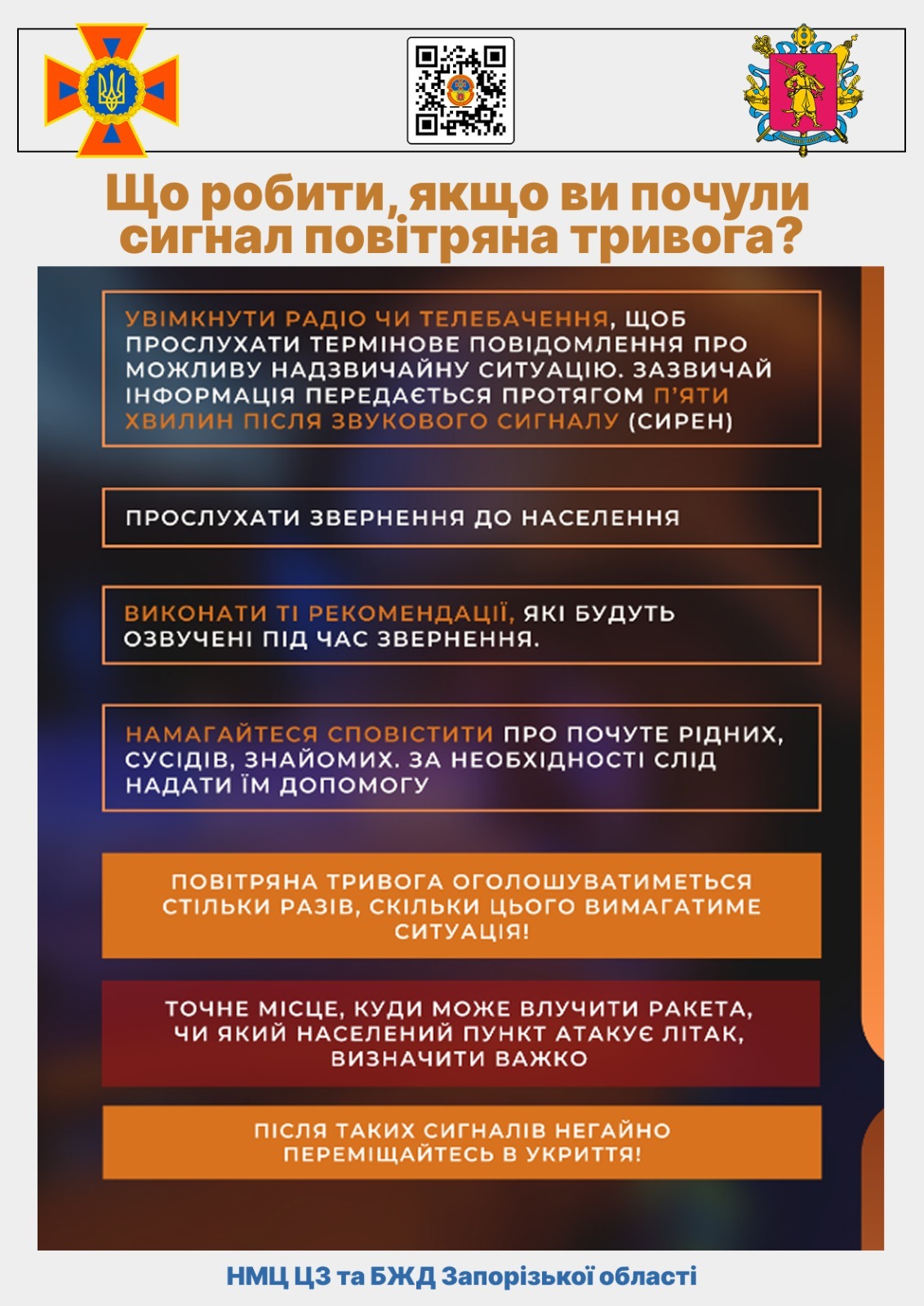 Що робити, якщо ви почули сигнал повітряна тривога?

УВІМКНУТИ РАДІО ЧИ ТЕЛЕБАЧЕННЯ, ЩОБ ПРОСЛУХАТИ ТЕРМІНОВЕ ПОВІДОМЛЕННЯ ПРО МОЖЛИВУ НАДЗВИЧАЙНУ СИТУАЦІЮ. ЗАЗВИЧАЙ ІНФОРМАЦІЯ ПЕРЕДАЄТЬСЯ ПРОТЯГОМ П'ЯТИ ХВИЛИН ПІСЛЯ ЗВУКОВОГО СИГНАЛУ (СИРЕН)

ПРОСЛУХАТИ ЗВЕРНЕННЯ ДО НАСЕЛЕННЯ

ВИКОНАТИ ТІ РЕКОМЕНДАЦІЇ, ЯКІ БУДУТЬ ОЗВУЧЕНІ ПІД ЧАС ЗВЕРНЕННЯ.

НАМАГАЙТЕСЯ СПОВІСТИТИ ПРО ПОЧУТЕ РІДНИХ, СУСІДІВ, ЗНАЙОМИХ. ЗА НЕОБХІДНОСТІ СЛІД НАДАТИ ЇМ ДОПОМОГУ

ПОВІТРЯНА ТРИВОГА ОГОЛОШУВАТИМЕТЬСЯ СТІЛЬКИ РАЗІВ, СКІЛЬКИ ЦЬОГО ВИМАГАТИМЕ СИТУАЦІЯ!

ТОЧНЕ МІСЦЕ, КУДИ МОЖЕ ВЛУЧИТИ РАКЕТА, ЧИ ЯКИЙ НАСЕЛЕНИЙ ПУНКТ АТАКУЄ ЛІТАК, ВИЗНАЧИТИ ВАЖКО

ПІСЛЯ ТАКИХ СИГНАЛІВ НЕГАЙНО ПЕРЕМІЩАЙТЕСЬ В УКРИТТЯ!

НМЦ ЦЗ та БЖД Запорізької області